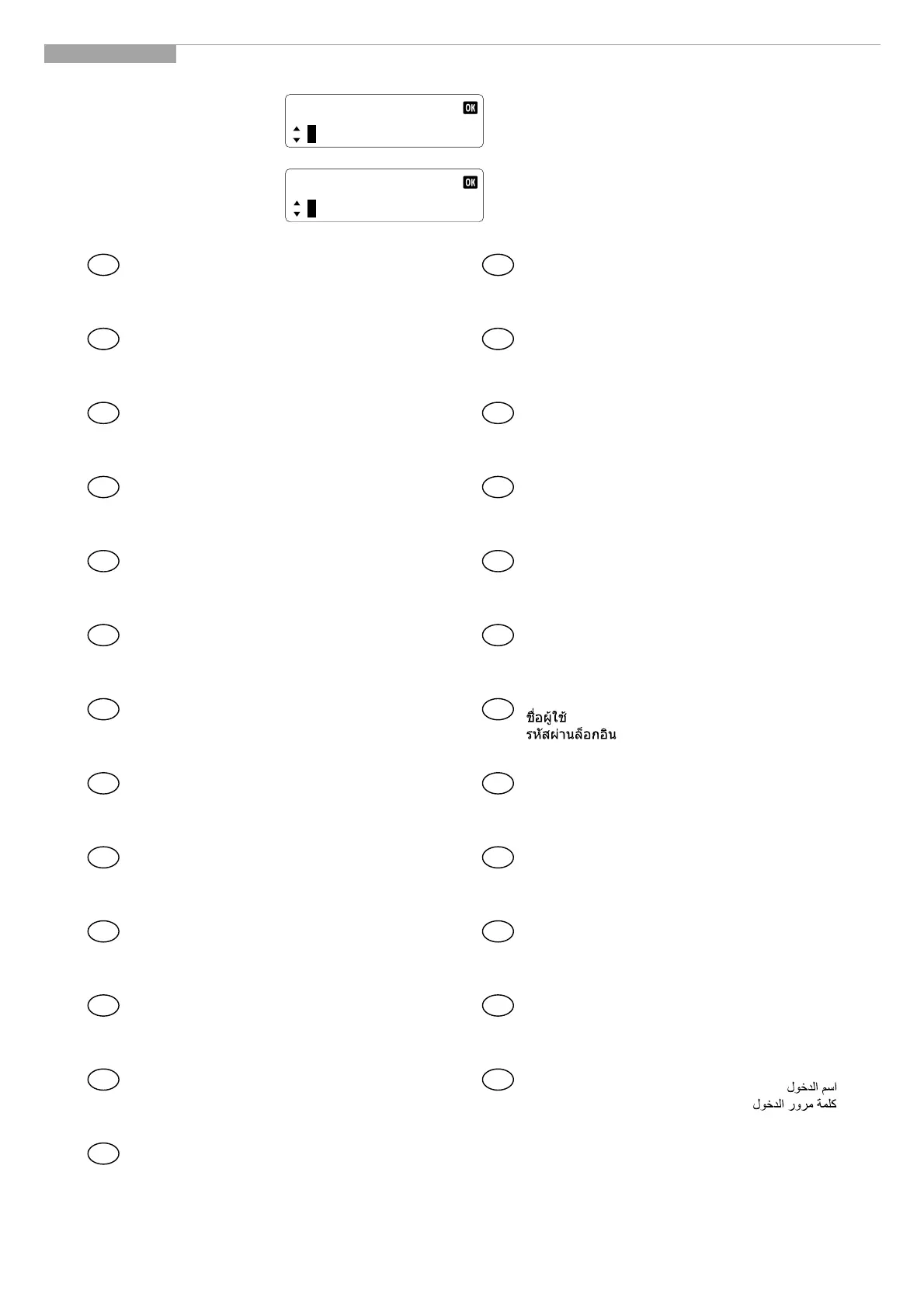 OK

OK

ชื่อผู้ใช้
รหัสผ่านล็อกอิน

اسم الدخول
كلمة مرور الدخول